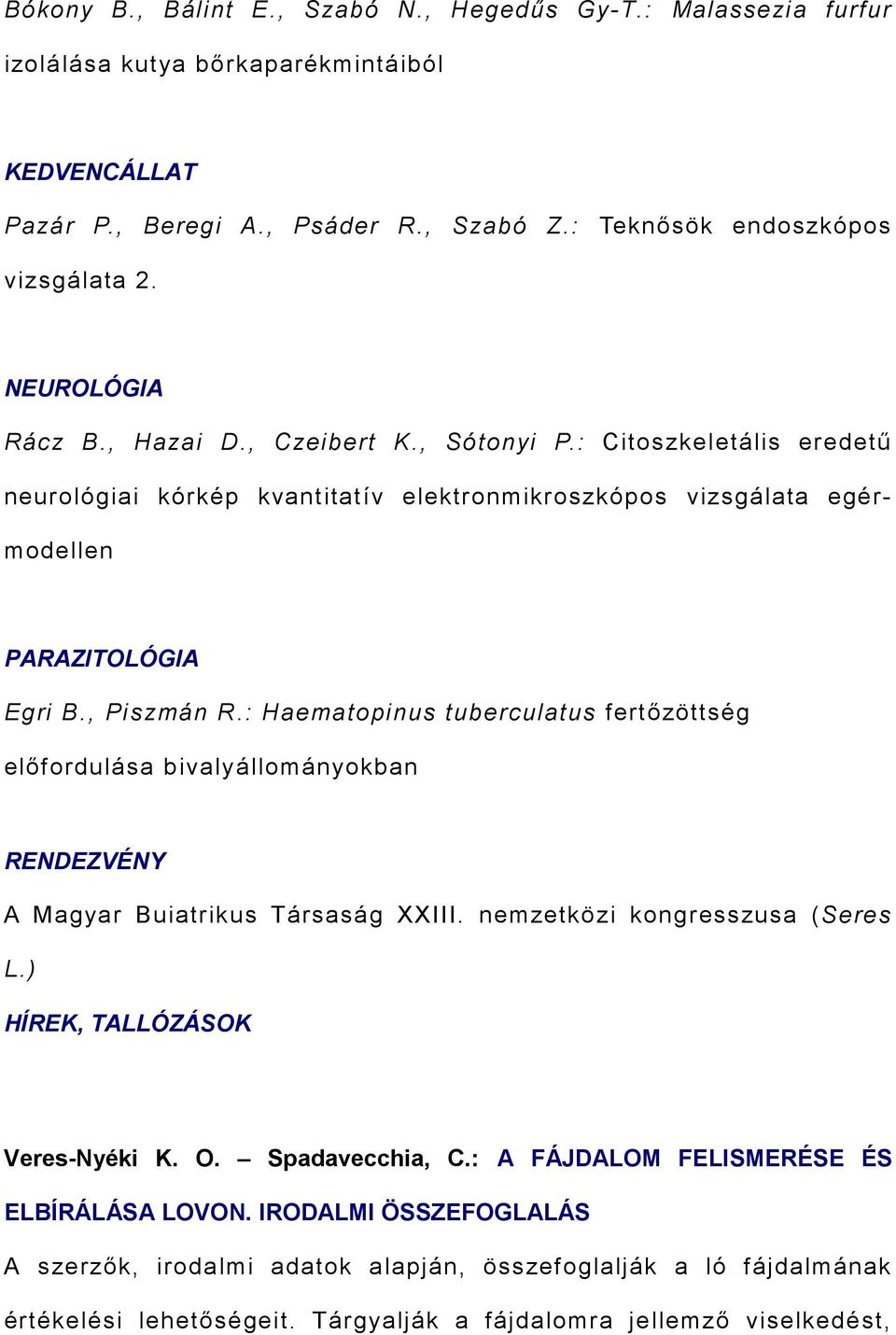 Bókony B., Bálint E., Szabó N., Hegedűs Gy-T.: Malassezia furfur izolálása kutya bőrkaparékmintáiból

KEDVENCÁLLAT

Pazár P., Beregi A., Psáder R., Szabó Z.: Teknősök endoszkópos vizsgálata 2.

NEUROLÓGIA

Rácz B., Hazai D., Czeibert K., Sótonyi P.: Citoszkeletális eredetű neurológiai kórkép kvantitatív elektronmikroszkópos vizsgálata egérmodellen

PARAZITOLÓGIA

Egri B., Piszmán R.: Haematopinus tuberculatus fertőzöttség előfordulása bivalyállományokban

RENDEZVÉNY

A Magyar Buiatrikus Társaság XXIII. nemzetközi kongresszusa (Seres L.)

HÍREK, TALLÓZÁSOK

Veres-Nyéki K. O. – Spadavecchia, C.: A FÁJDALOM FELISMERÉSE ÉS ELBÍRÁLÁSA LOVON. IRODALMI ÖSSZEFOGLALÁS

A szerzők, irodalmi adatok alapján, összefoglalják a ló fájdalmának értékelési lehetőségeit. Tárgyalják a fájdalomra jellemző viselkedést,